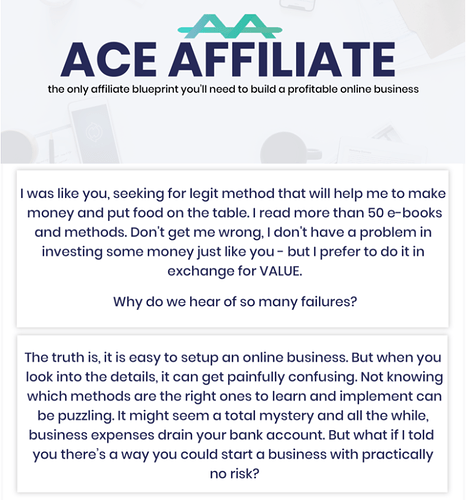 ACE AFFILIATE

the only affiliate blueprint you'll need to build a profitable online business

I was like you, seeking for legit method that will help me to make money and put food on the table. I read more than 50 e-books and methods. Don't get me wrong, I don't have a problem in investing some money just like you - but I prefer to do it in exchange for VALUE.

Why do we hear of so many failures?

The truth is, it is easy to setup an online business. But when you look into the details, it can get painfully confusing. Not knowing which methods are the right ones to learn and implement can be puzzling. It might seem a total mystery and all the while, business expenses drain your bank account. But what if I told you there's a way you could start a business with practically no risk?